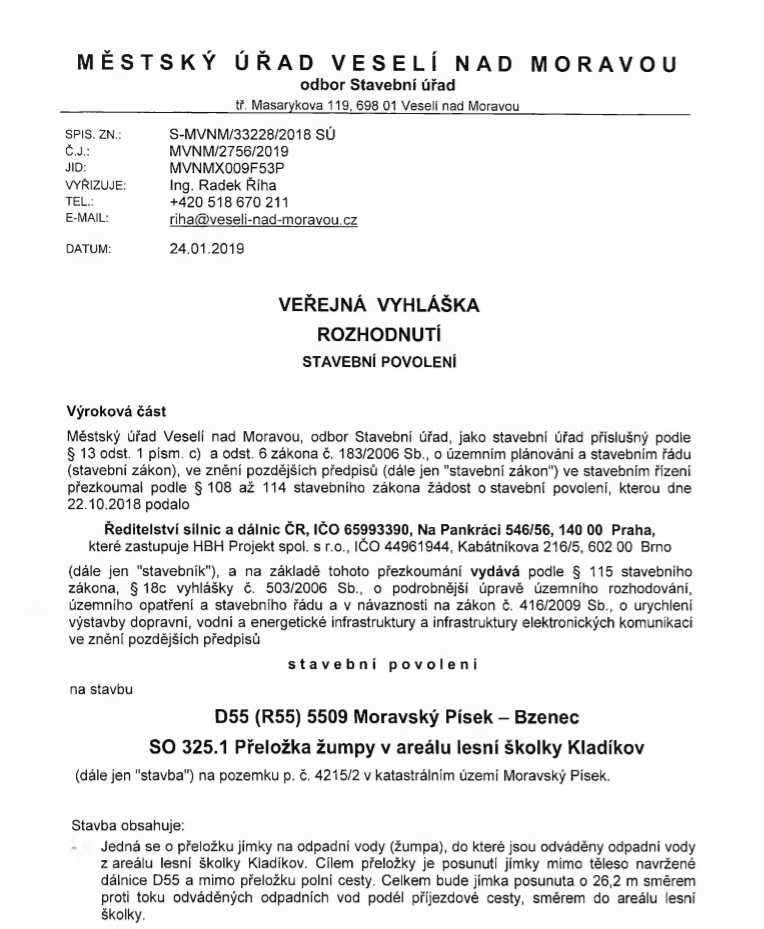 MĚSTSKÝ ÚŘAD VESELÍ NAD MORAVOU
odbor Stavební úřad
tř. Masarykova 119, 698 01 Veselí nad Moravou

SPIS. ZN.: S-MVNM/33228/2018 SÚ
Č.J.: MVNM/2756/2019
JID: MVNMX009F53P
VYŘIZUJE: Ing. Radek Říha
TEL.: +420 518 670 211
E-MAIL: riha@veseli-nad-moravou.cz

DATUM: 24.01.2019

VEŘEJNÁ VYHLÁŠKA
ROZHODNUTÍ
STAVEBNÍ POVOLENÍ

Výroková část
Městský úřad Veselí nad Moravou, odbor Stavební úřad, jako stavební úřad příslušný podle § 13 odst. 1 písm. c) a odst. 6 zákona č. 183/2006 Sb., o územním plánování a stavebním řádu (stavební zákon), ve znění pozdějších předpisů (dále jen "stavební zákon") ve stavebním řízení přezkoumal podle § 108 až 114 stavebního zákona žádost o stavební povolení, kterou dne 22.10.2018 podalo

Ředitelství silnic a dálnic ČR, IČO 65993390, Na Pankráci 546/56, 140 00 Praha,
které zastupuje HBH Projekt spol. s r.o., IČO 44961944, Kabátníkova 216/5, 602 00 Brno

(dále jen "stavebník"), a na základě tohoto přezkoumání vydává podle § 115 stavebního zákona, § 18c vyhlášky č. 503/2006 Sb., o podrobnější úpravě územního rozhodování, územního opatření a stavebního řádu a v návaznosti na zákon č. 416/2009 Sb., o urychlení výstavby dopravní, vodní a energetické infrastruktury a infrastruktury elektronických komunikací ve znění pozdějších předpisů

stavební povolení

na stavbu

D55 (R55) 5509 Moravský Písek – Bzenec
SO 325.1 Přeložka žumpy v areálu lesní školky Kladíkov

(dále jen "stavba") na pozemku p. č. 4215/2 v katastrálním území Moravský Písek.

Stavba obsahuje:
Jedná se o přeložku jímky na odpadní vody (žumpa), do které jsou odváděny odpadní vody z areálu lesní školky Kladíkov. Cílem přeložky je posunutí jímky mimo těleso navržené dálnice D55 a mimo přeložku polní cesty. Celkem bude jímka posunuta o 26,2 m směrem proti toku odváděných odpadních vod podél příjezdové cesty, směrem do areálu lesní školky.